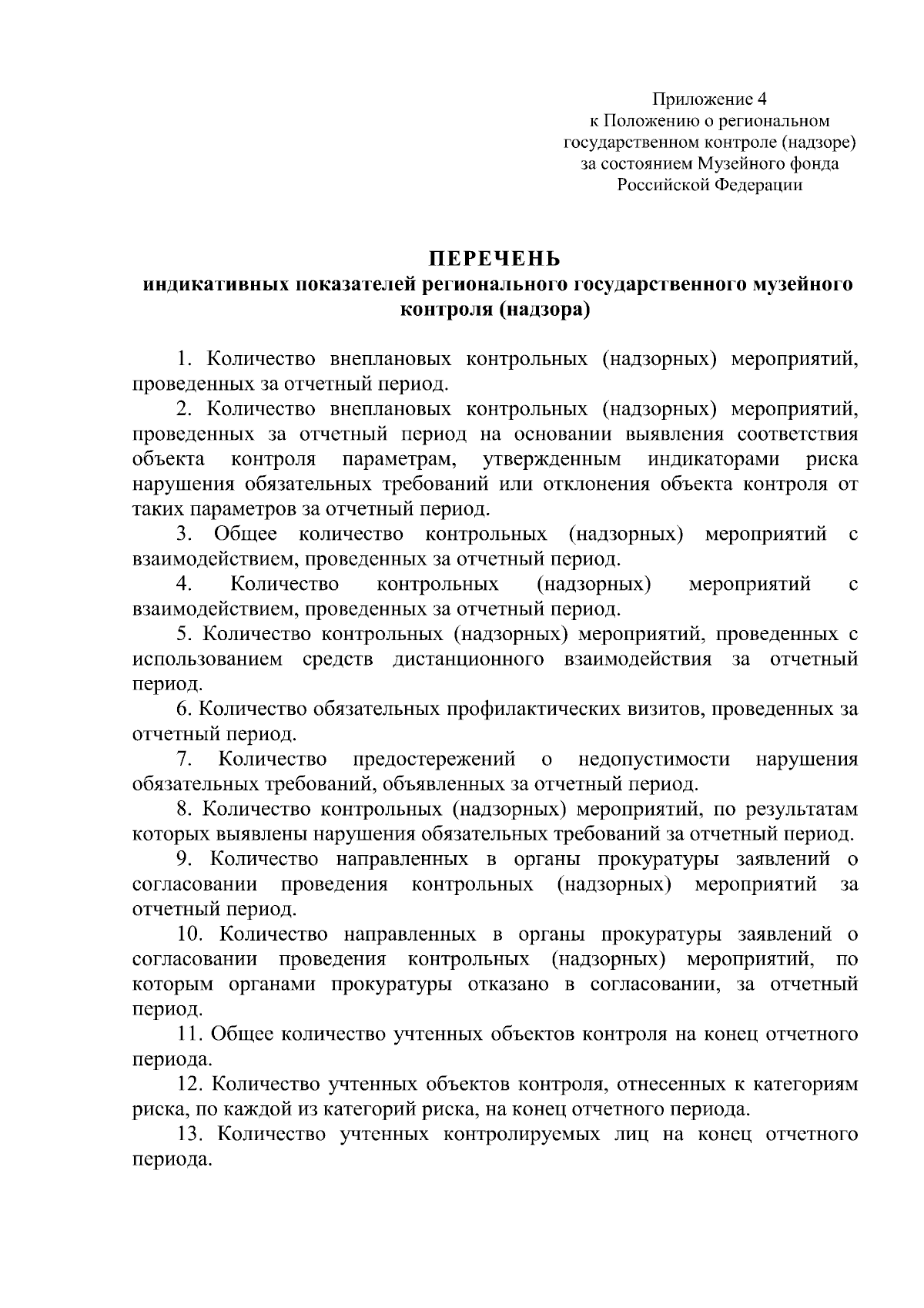 Приложение 4
к Положению о региональном
государственном контроле (надзоре)
за состоянием Музейного фонда
Российской Федерации

ПЕРЕЧЕНЬ
индикативных показателей регионального государственного музейного контроля (надзора)

1. Количество внеплановых контрольных (надзорных) мероприятий, проведенных за отчетный период.

2. Количество внеплановых контрольных (надзорных) мероприятий, проведенных за отчетный период на основании выявления соответствия объекта контроля параметрам, утвержденным индикаторами риска нарушения обязательных требований или отклонения объекта контроля от таких параметров за отчетный период.

3. Общее количество контрольных (надзорных) мероприятий с взаимодействием, проведенных за отчетный период.

4. Количество контрольных (надзорных) мероприятий с взаимодействием, проведенных за отчетный период.

5. Количество контрольных (надзорных) мероприятий, проведенных с использованием средств дистанционного взаимодействия за отчетный период.

6. Количество обязательных профилактических визитов, проведенных за отчетный период.

7. Количество предостережений о недопустимости нарушения обязательных требований, объявленных за отчетный период.

8. Количество контрольных (надзорных) мероприятий, по результатам которых выявлены нарушения обязательных требований за отчетный период.

9. Количество направленных в органы прокуратуры заявлений о согласовании проведения контрольных (надзорных) мероприятий за отчетный период.

10. Количество направленных в органы прокуратуры заявлений о согласовании проведения контрольных (надзорных) мероприятий, по которым органами прокуратуры отказано в согласовании, за отчетный период.

11. Общее количество учтенных объектов контроля на конец отчетного периода.

12. Количество учтенных объектов контроля, отнесенных к категориям риска, по каждой из категорий риска, на конец отчетного периода.

13. Количество учтенных контролируемых лиц на конец отчетного периода.